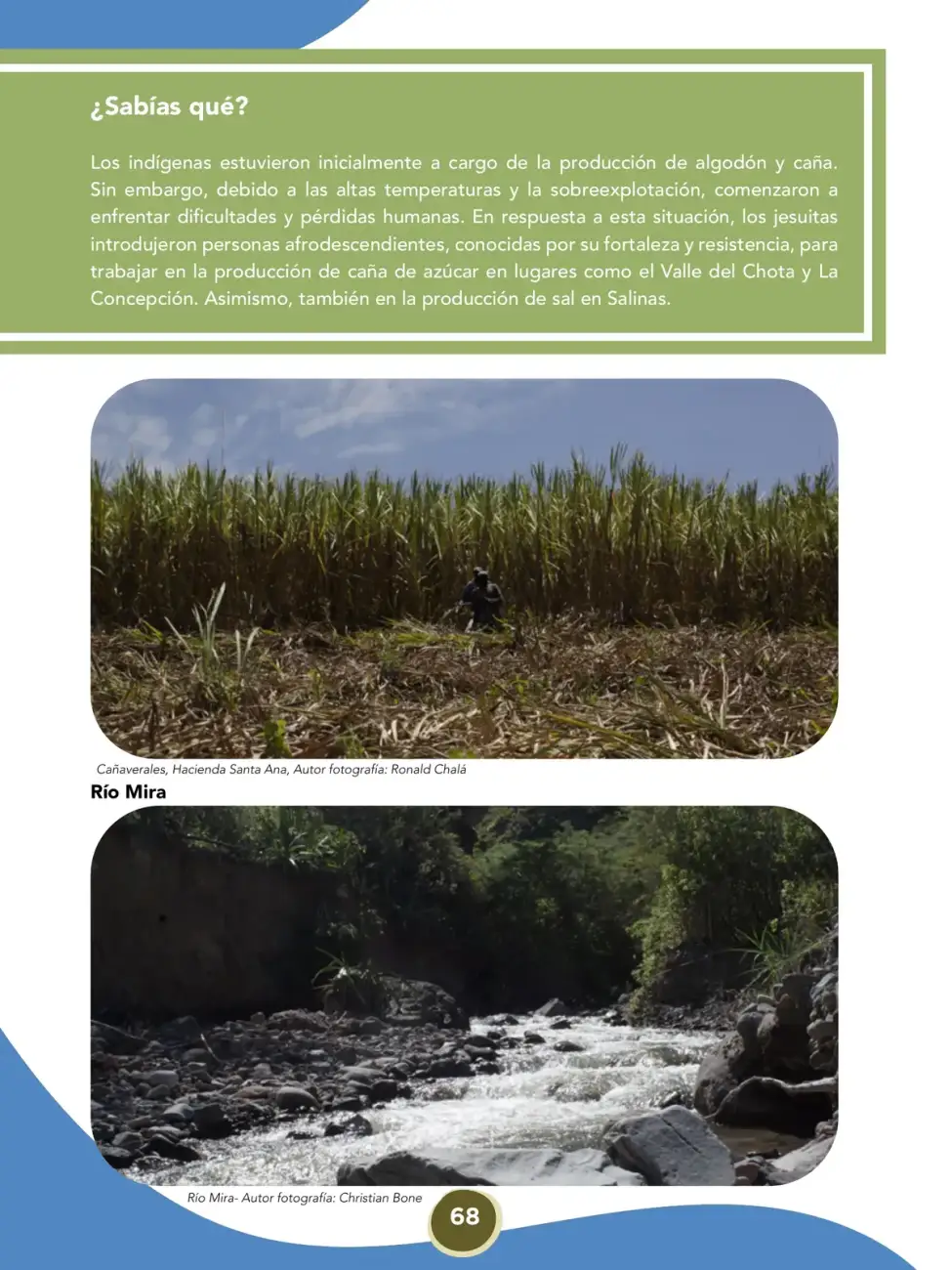 ¿Sabías qué?

Los indígenas estuvieron inicialmente a cargo de la producción de algodón y caña. Sin embargo, debido a las altas temperaturas y la sobreexplotación, comenzaron a enfrentar dificultades y pérdidas humanas. En respuesta a esta situación, los jesuitas introdujeron personas afrodescendientes, conocidas por su fortaleza y resistencia, para trabajar en la producción de caña de azúcar en lugares como el Valle del Chota y La Concepción. Asimismo, también en la producción de sal en Salinas.

Cañaverales, Hacienda Santa Ana, Autor fotografía: Ronald Chalá

Río Mira

Río Mira- Autor fotografía: Christian Bone

68